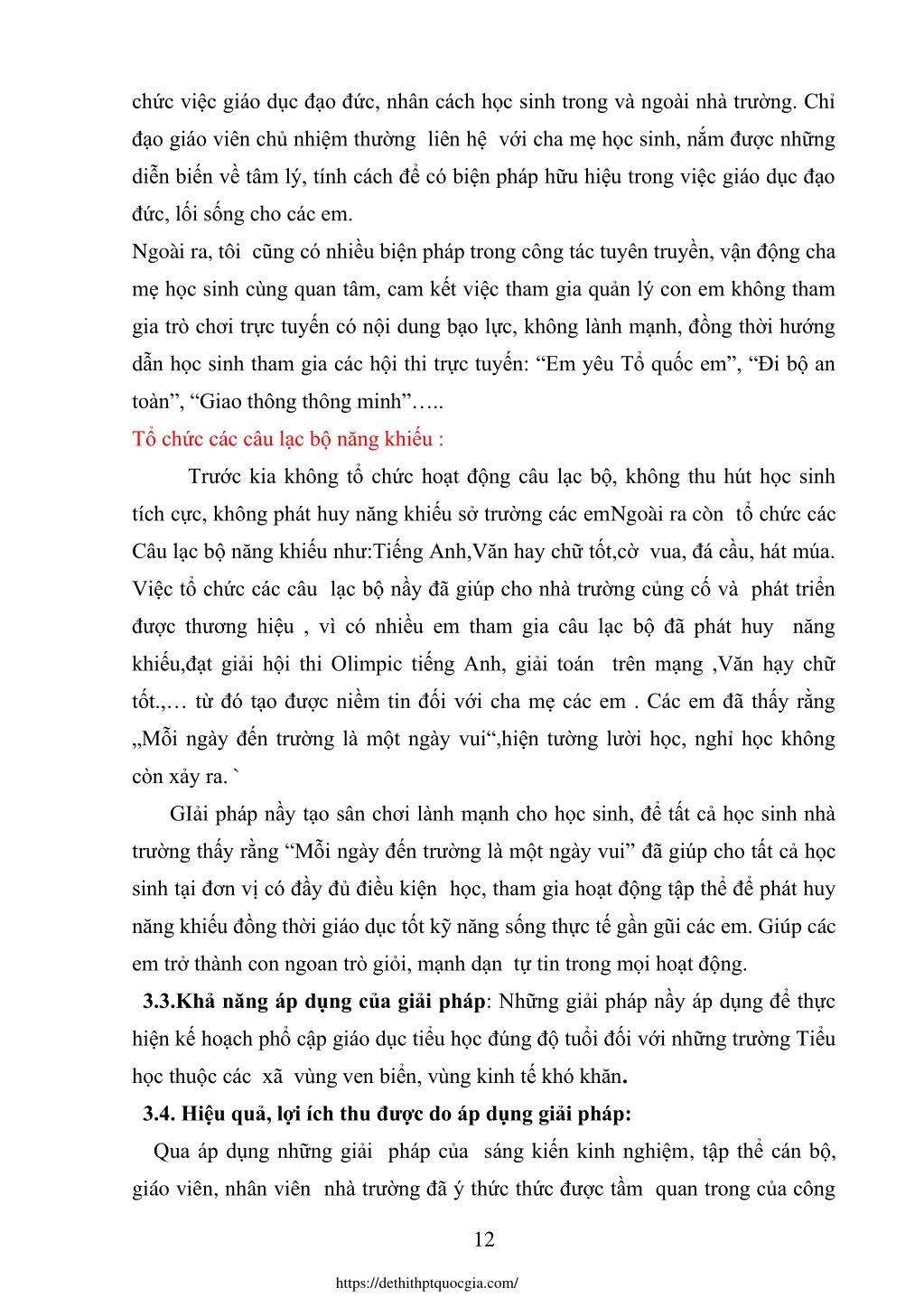 chức việc giáo dục đạo đức, nhân cách học sinh trong và ngoài nhà trường. Chỉ đạo giáo viên chủ nhiệm thường liên hệ với cha mẹ học sinh, nắm được những diễn biến về tâm lý, tính cách để có biện pháp hữu hiệu trong việc giáo dục đạo đức, lối sống cho các em.

Ngoài ra, tôi cũng có nhiều biện pháp trong công tác tuyên truyền, vận động cha mẹ học sinh cùng quan tâm, cam kết việc tham gia quản lý con em không tham gia trò chơi trực tuyến có nội dung bạo lực, không lành mạnh, đồng thời hướng dẫn học sinh tham gia các hội thi trực tuyến: “Em yêu Tổ quốc em”, “Đi bộ an toàn”, “Giao thông thông minh”…..

Tổ chức các câu lạc bộ năng khiếu :

Trước kia không tổ chức hoạt động câu lạc bộ, không thu hút học sinh tích cực, không phát huy năng khiếu sở trường các emNgoài ra còn tổ chức các Câu lạc bộ năng khiếu như:Tiếng Anh,Văn hay chữ tốt,cờ vua, đá cầu, hát múa. Việc tổ chức các câu lạc bộ nầy đã giúp cho nhà trường củng cố và phát triển được thương hiệu , vì có nhiều em tham gia câu lạc bộ đã phát huy năng khiếu,đạt giải hội thi Olimpic tiếng Anh, giải toán trên mạng ,Văn hạy chữ tốt.,… từ đó tạo được niềm tin đối với cha mẹ các em . Các em đã thấy rằng „Mỗi ngày đến trường là một ngày vui“,hiện tường lười học, nghỉ học không còn xảy ra. `

GIải pháp nầy tạo sân chơi lành mạnh cho học sinh, để tất cả học sinh nhà trường thấy rằng “Mỗi ngày đến trường là một ngày vui” đã giúp cho tất cả học sinh tại đơn vị có đầy đủ điều kiện học, tham gia hoạt động tập thể để phát huy năng khiếu đồng thời giáo dục tốt kỹ năng sống thực tế gần gũi các em. Giúp các em trở thành con ngoan trò giỏi, mạnh dạn tự tin trong mọi hoạt động.

3.3.Khả năng áp dụng của giải pháp: Những giải pháp nầy áp dụng để thực hiện kế hoạch phổ cập giáo dục tiểu học đúng độ tuổi đối với những trường Tiểu học thuộc các xã vùng ven biển, vùng kinh tế khó khăn.

3.4. Hiệu quả, lợi ích thu được do áp dụng giải pháp:

Qua áp dụng những giải pháp của sáng kiến kinh nghiệm, tập thể cán bộ, giáo viên, nhân viên nhà trường đã ý thức thức được tầm quan trong của công

12

https://dethithptquocgia.com/